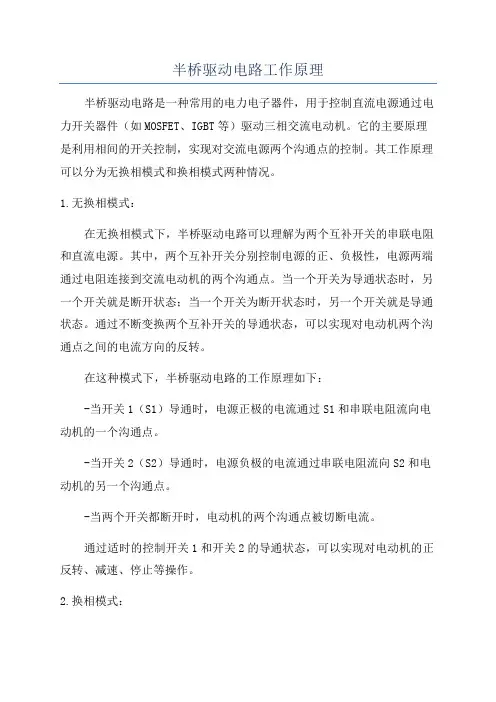 半桥驱动电路工作原理

半桥驱动电路是一种常用的电力电子器件，用于控制直流电源通过电力开关器件（如MOSFET、IGBT等）驱动三相交流电动机。它的主要原理是利用相间的开关控制，实现对交流电源两个沟通点的控制。其工作原理可以分为无换相模式和换相模式两种情况。

1.无换相模式：

在无换相模式下，半桥驱动电路可以理解为两个互补开关的串联电阻和直流电源。其中，两个互补开关分别控制电源的正、负极性，电源两端通过电阻连接到交流电动机的两个沟通点。当一个开关为导通状态时，另一个开关就是断开状态；当一个开关为断开状态时，另一个开关就是导通状态。通过不断变换两个互补开关的导通状态，可以实现对电动机两个沟通点之间的电流方向的反转。

在这种模式下，半桥驱动电路的工作原理如下：

-当开关1（S1）导通时，电源正极的电流通过S1和串联电阻流向电动机的一个沟通点。

-当开关2（S2）导通时，电源负极的电流通过串联电阻流向S2和电动机的另一个沟通点。

-当两个开关都断开时，电动机的两个沟通点被切断电流。

通过适时的控制开关1和开关2的导通状态，可以实现对电动机的正反转、减速、停止等操作。

2.换相模式：